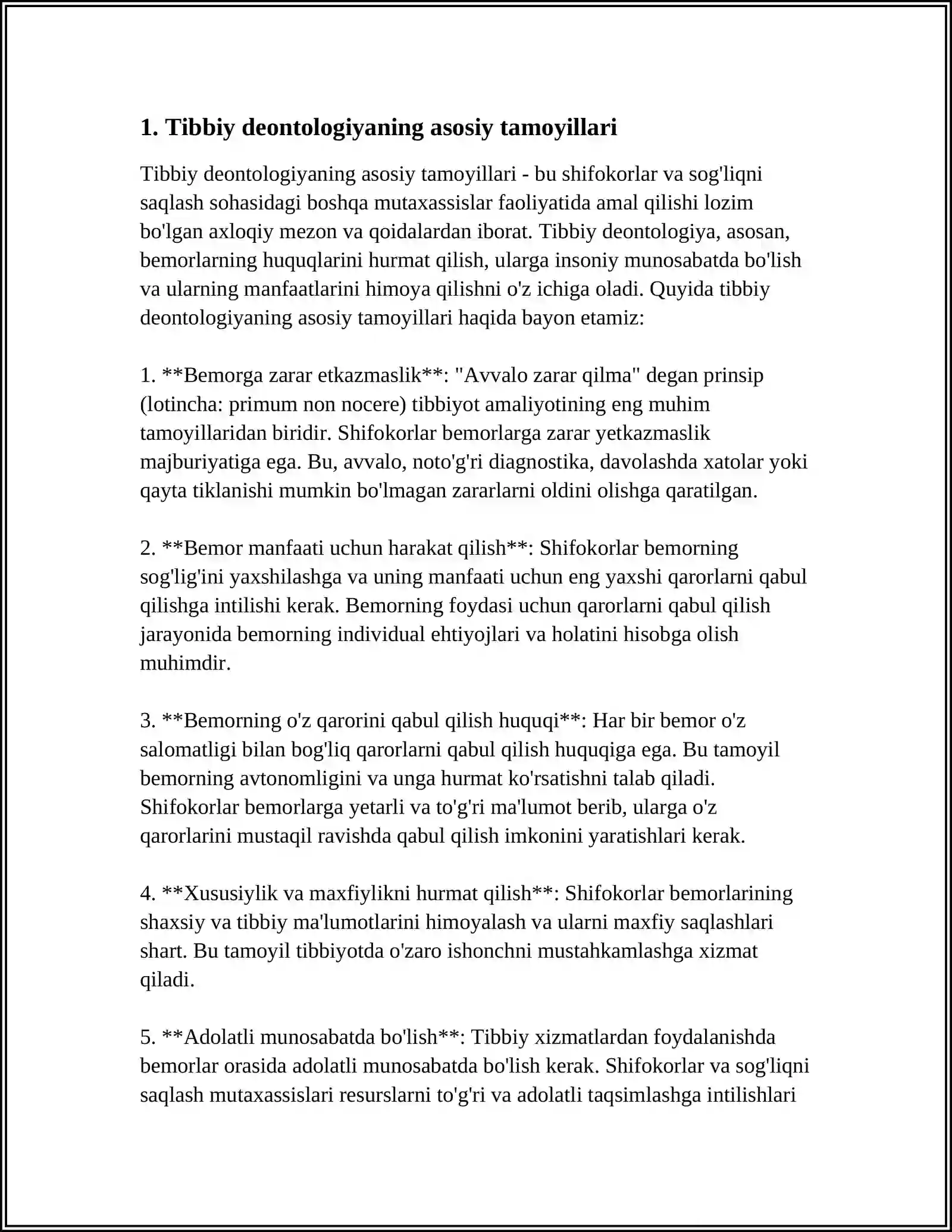 1. Tibbiy deontologiyaning asosiy tamoyillari

Tibbiy deontologiyaning asosiy tamoyillari - bu shifokorlar va sog'liqni saqlash sohasidagi boshqa mutaxassislar faoliyatida amal qilishi lozim bo'lgan axloqiy mezon va qoidalardan iborat. Tibbiy deontologiya, asosan, bemorlarning huquqlarini hurmat qilish, ularga insoniy munosabatda bo'lish va ularning manfaatlarini himoya qilishni o'z ichiga oladi. Quyida tibbiy deontologiyaning asosiy tamoyillari haqida bayon etamiz:

1. **Bemorga zarar etkazmaslik**: "Avvalo zarar qilma" degan prinsip (lotincha: primum non nocere) tibbiyot amaliyotining eng muhim tamoyillaridan biridir. Shifokorlar bemorlarga zarar yetkazmaslik majburiyatiga ega. Bu, avvalo, noto'g'ri diagnostika, davolashda xatolar yoki qayta tiklanishi mumkin bo'lmagan zararlarni oldini olishga qaratilgan.

2. **Bemor manfaati uchun harakat qilish**: Shifokorlar bemorning sog'lig'ini yaxshilashga va uning manfaati uchun eng yaxshi qarorlarni qabul qilishga intilishi kerak. Bemorning foydasi uchun qarorlarni qabul qilish jarayonida bemorning individual ehtiyojlari va holatini hisobga olish muhimdir.

3. **Bemorning o'z qarorini qabul qilish huquqi**: Har bir bemor o'z salomatligi bilan bog'liq qarorlarni qabul qilish huquqiga ega. Bu tamoyil bemorning avtonomligini va unga hurmat ko'rsatishni talab qiladi. Shifokorlar bemorlarga yetarli va to'g'ri ma'lumot berib, ularga o'z qarorlarini mustaqil ravishda qabul qilish imkonini yaratishlari kerak.

4. **Xususiylik va maxfiylikni hurmat qilish**: Shifokorlar bemorlarining shaxsiy va tibbiy ma'lumotlarini himoyalash va ularni maxfiy saqlashlari shart. Bu tamoyil tibbiyotda o'zaro ishonchni mustahkamlashga xizmat qiladi.

5. **Adolatli munosabatda bo'lish**: Tibbiy xizmatlardan foydalanishda bemorlar orasida adolatli munosabatda bo'lish kerak. Shifokorlar va sog'liqni saqlash mutaxassislari resurslarni to'g'ri va adolatli taqsimlashga intilishlari